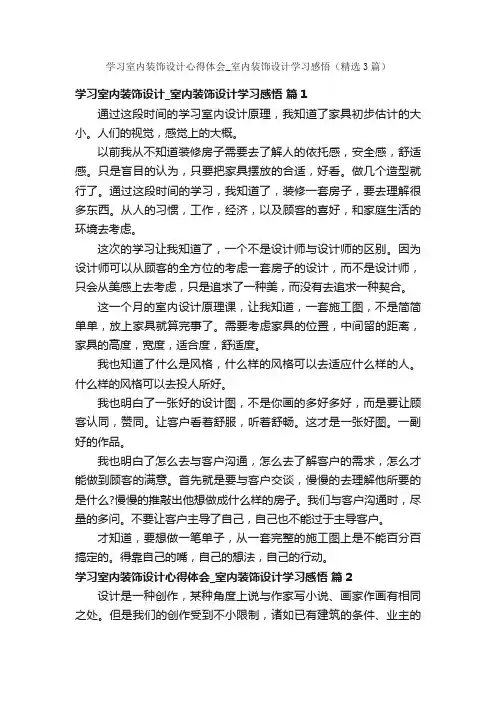 学习室内装饰设计心得体会_室内装饰设计学习感悟（精选3篇）

学习室内装饰设计_室内装饰设计学习感悟 篇1

通过这段时间的学习室内设计原理，我知道了家具初步估计的大小。人们的视觉，感觉上的大概。

以前我从不知道装修房子需要去了解人的依托感，安全感，舒适感。只是盲目的认为，只要把家具摆放的合适，好看。做几个造型就行了。通过这段时间的学习，我知道了，装修一套房子，要去理解很多东西。从人的习惯，工作，经济，以及顾客的喜好，和家庭生活的环境去考虑。

这次的学习让我知道了，一个不是设计师与设计师的区别。因为设计师可以从顾客的全方位的考虑一套房子的设计，而不是设计师，只会从美感上去考虑，只是追求了一种美，而没有去追求一种契合。

这一个月的室内设计原理课，让我知道，一套施工图，不是简简单单，放上家具就算完事了。需要考虑家具的位置，中间留的距离，家具的高度，宽度，适合度，舒适度。

我也知道了什么是风格，什么样的风格可以去适应什么样的人。什么样的风格可以去投人所好。

我也明白了一张好的设计图，不是你画的多好多好，而是要让顾客认同，赞同。让客户看着舒服，听着舒畅。这才是一张好图。一副好的作品。

我也明白了怎么去与客户沟通，怎么去了解客户的需求，怎么才能做到顾客的满意。首先就是要与客户交谈，慢慢的去理解他所要的是什么?慢慢的推敲出他想做成什么样的房子。我们与客户沟通时，尽量的多问。不要让客户主导了自己，自己也不能过于主导客户。

才知道，要想做一笔单子，从一套完整的施工图上是不能百分百搞定的。得靠自己的嘴，自己的想法，自己的行动。

学习室内装饰设计心得体会_室内装饰设计学习感悟 篇2

设计是一种创作，某种角度上说与作家写小说、画家作画有相同之处。但是我们的创作受到不小限制，诸如已有建筑的条件、业主的